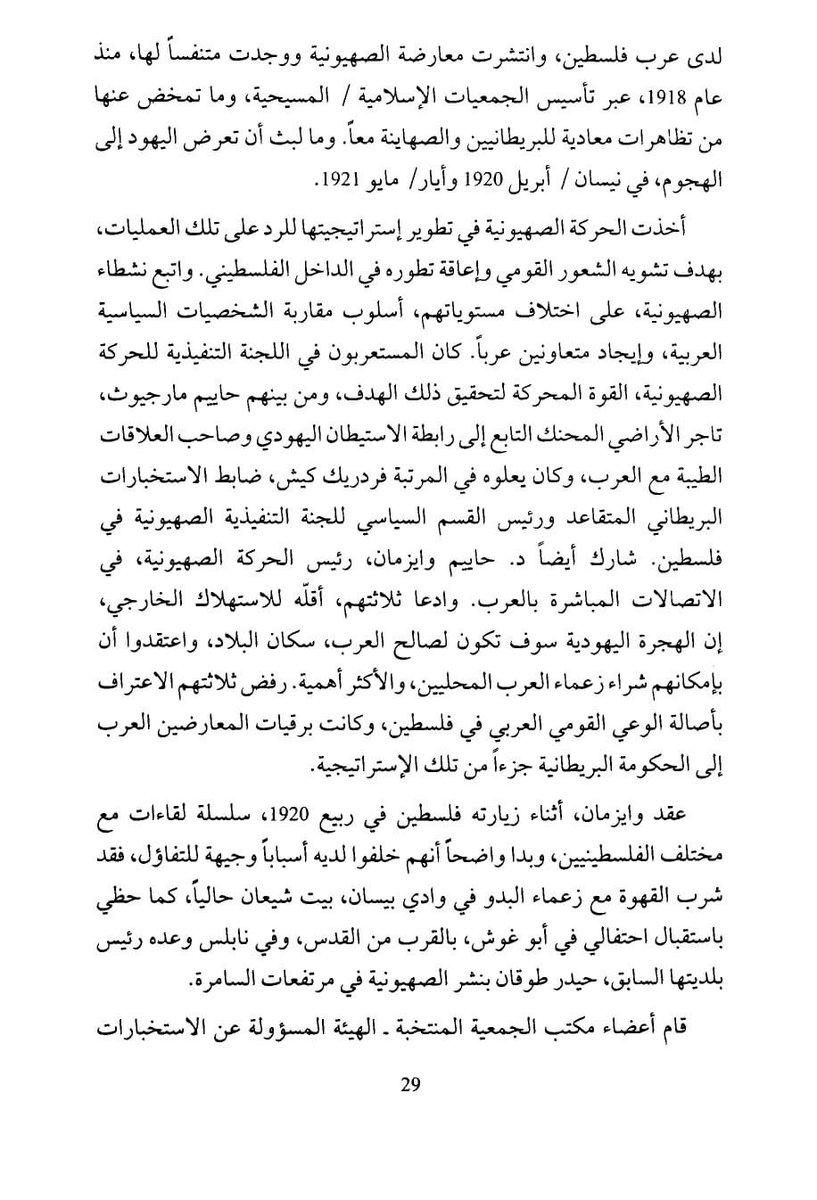 لدى عرب فلسطين، وانتشرت معارضة الصهيونية ووجدت متنفساً لها، منذ عام 1918، عبر تأسيس الجمعيات الإسلامية / المسيحية، وما تمخض عنها من تظاهرات معادية للبريطانيين والصهاينة معاً. وما لبث أن تعرض اليهود إلى الهجوم، في نيسان / أبريل 1920 وأيار/ مايو 1921.

أخذت الحركة الصهيونية في تطوير إستراتيجيتها للرد على تلك العمليات، بهدف تشويه الشعور القومي وإعاقة تطوره في الداخل الفلسطيني. واتبع نشطاء الصهيونية، على اختلاف مستوياتهم، أسلوب مقاربة الشخصيات السياسية العربية، وإيجاد متعاونين عرباً. كان المستعربون في اللجنة التنفيذية للحركة الصهيونية، القوة المحركة لتحقيق ذلك الهدف، ومن بينهم حاييم مارجيوث، تاجر الأراضي المحنك التابع إلى رابطة الاستيطان اليهودي وصاحب العلاقات الطيبة مع العرب، وكان يعلوه في المرتبة فردريك كيش، ضابط الاستخبارات البريطاني المتقاعد ورئيس القسم السياسي للجنة التنفيذية الصهيونية في فلسطين. شارك أيضاً د. حاييم وايزمان، رئيس الحركة الصهيونية، في الاتصالات المباشرة بالعرب. وادعا ثلاثتهم، أقلّه للاستهلاك الخارجي، إن الهجرة اليهودية سوف تكون لصالح العرب، سكان البلاد، واعتقدوا أن بإمكانهم شراء زعماء العرب المحليين، والأكثر أهمية. رفض ثلاثتهم الاعتراف بأصالة الوعي القومي العربي في فلسطين، وكانت برقيات المعارضين العرب إلى الحكومة البريطانية جزءاً من تلك الإستراتيجية.

عقد وايزمان، أثناء زيارته فلسطين في ربيع 1920، سلسلة لقاءات مع مختلف الفلسطينيين، وبدا واضحاً أنهم خلفوا لديه أسباباً وجيهة للتفاؤل، فقد شرب القهوة مع زعماء البدو في وادي بيسان، بيت شيعان حالياً، كما حظي باستقبال احتفالي في أبو غوش، بالقرب من القدس، وفي نابلس وعده رئيس بلديتها السابق، حيدر طوقان بنشر الصهيونية في مرتفعات السامرة.

قام أعضاء مكتب الجمعية المنتخبة ـ الهيئة المسؤولة عن الاستخبارات

29